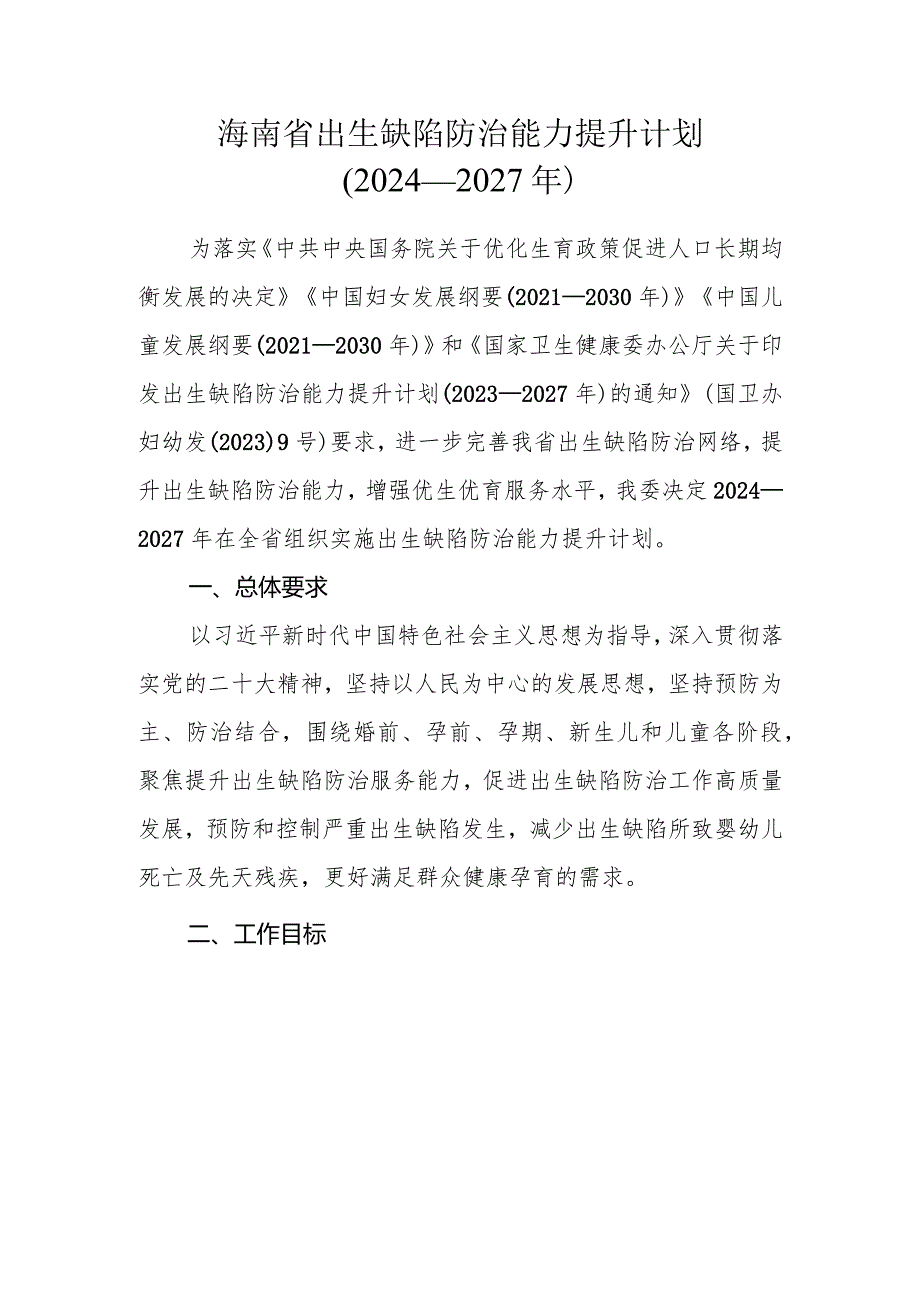 海南省出生缺陷防治能力提升计划
(2024—2027年)

为落实《中共中央国务院关于优化生育政策促进人口长期均衡发展的决定》《中国妇女发展纲要(2021—2030年)》《中国儿童发展纲要(2021—2030年)》和《国家卫生健康委办公厅关于印发出生缺陷防治能力提升计划(2023—2027年)的通知》(国卫办妇幼发(2023)9号)要求，进一步完善我省出生缺陷防治网络，提升出生缺陷防治能力，增强优生优育服务水平，我委决定2024—2027年在全省组织实施出生缺陷防治能力提升计划。

一、总体要求

以习近平新时代中国特色社会主义思想为指导，深入贯彻落实党的二十大精神，坚持以人民为中心的发展思想，坚持预防为主、防治结合，围绕婚前、孕前、孕期、新生儿和儿童各阶段，聚焦提升出生缺陷防治服务能力，促进出生缺陷防治工作高质量发展，预防和控制严重出生缺陷发生，减少出生缺陷所致婴幼儿死亡及先天残疾，更好满足群众健康孕育的需求。

二、工作目标